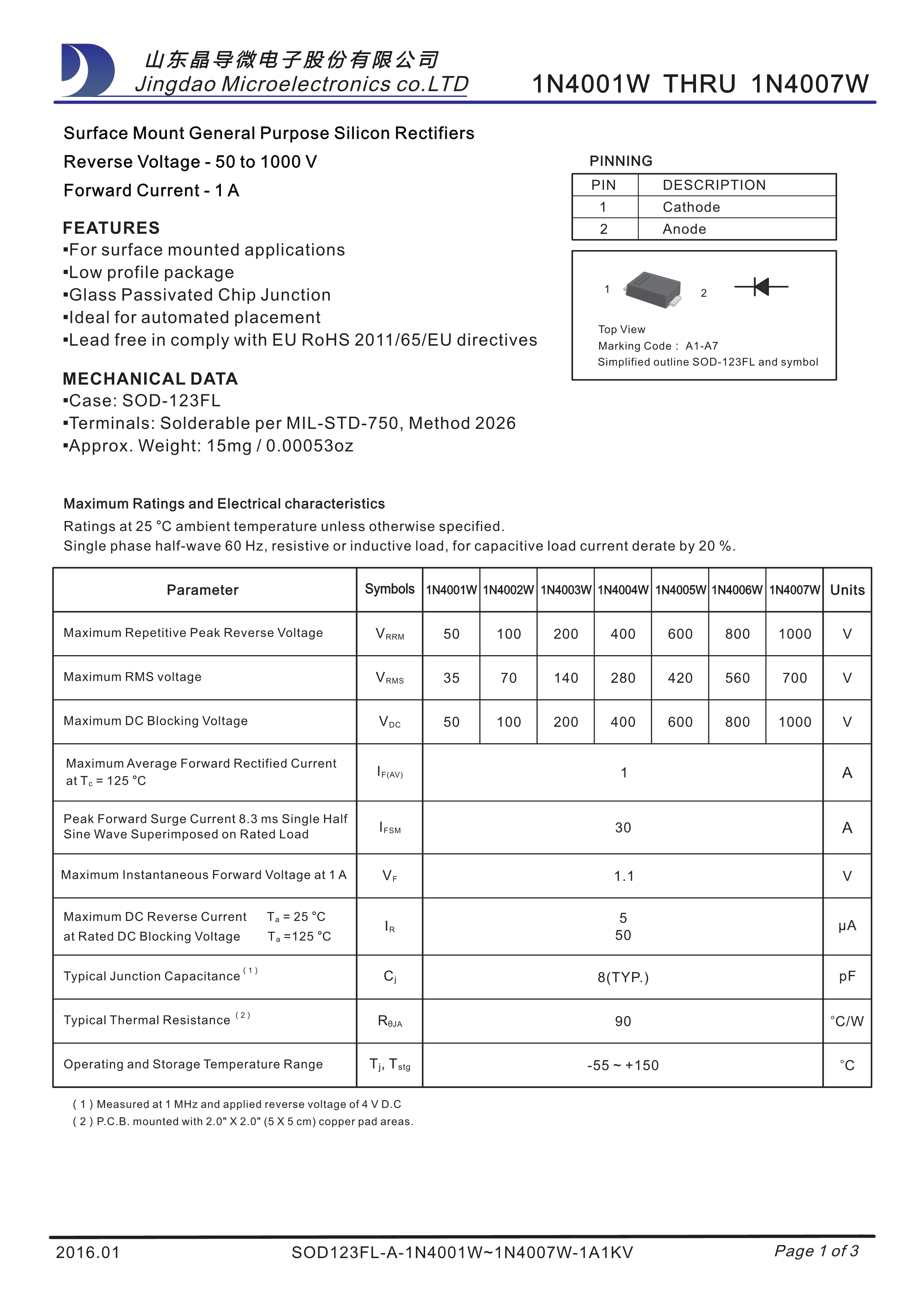 山东晶导微电子股份有限公司
Jingdao Microelectronics co.LTD

1N4001W THRU 1N4007W

Surface Mount General Purpose Silicon Rectifiers
Reverse Voltage - 50 to 1000 V
Forward Current - 1 A

FEATURES
▪For surface mounted applications
▪Low profile package
▪Glass Passivated Chip Junction
▪Ideal for automated placement
▪Lead free in comply with EU RoHS 2011/65/EU directives

MECHANICAL DATA
▪Case: SOD-123FL
▪Terminals: Solderable per MIL-STD-750, Method 2026
▪Approx. Weight: 15mg / 0.00053oz

PINNING

| PIN | DESCRIPTION |
|---|---|
| 1 | Cathode |
| 2 | Anode |

1 2
Top View
Marking Code : A1-A7
Simplified outline SOD-123FL and symbol

Maximum Ratings and Electrical characteristics
Ratings at 25 °C ambient temperature unless otherwise specified.
Single phase half-wave 60 Hz, resistive or inductive load, for capacitive load current derate by 20 %.

| Parameter | Symbols | 1N4001W | 1N4002W | 1N4003W | 1N4004W | 1N4005W | 1N4006W | 1N4007W | Units |
|---|---|---|---|---|---|---|---|---|---|
| Maximum Repetitive Peak Reverse Voltage | $V_{RRM}$ | 50 | 100 | 200 | 400 | 600 | 800 | 1000 | V |
| Maximum RMS voltage | $V_{RMS}$ | 35 | 70 | 140 | 280 | 420 | 560 | 700 | V |
| Maximum DC Blocking Voltage | $V_{DC}$ | 50 | 100 | 200 | 400 | 600 | 800 | 1000 | V |
| Maximum Average Forward Rectified Current at $T_c$ = 125 °C | $I_{F(AV)}$ | 1 | | | | | | | A |
| Peak Forward Surge Current 8.3 ms Single Half Sine Wave Superimposed on Rated Load | $I_{FSM}$ | 30 | | | | | | | A |
| Maximum Instantaneous Forward Voltage at 1 A | $V_F$ | 1.1 | | | | | | | V |
| Maximum DC Reverse Current $T_a$ = 25 °C at Rated DC Blocking Voltage $T_a$ =125 °C | $I_R$ | 5 50 | | | | | | | μA |
| Typical Junction Capacitance $^{(1)}$ | $C_j$ | 8(TYP.) | | | | | | | pF |
| Typical Thermal Resistance $^{(2)}$ | $R_{\theta JA}$ | 90 | | | | | | | °C/W |
| Operating and Storage Temperature Range | $T_j$, $T_{stg}$ | -55 ~ +150 | | | | | | | °C |

( 1 ) Measured at 1 MHz and applied reverse voltage of 4 V D.C
( 2 ) P.C.B. mounted with 2.0" X 2.0" (5 X 5 cm) copper pad areas.

2016.01 SOD123FL-A-1N4001W~1N4007W-1A1KV Page 1 of 3